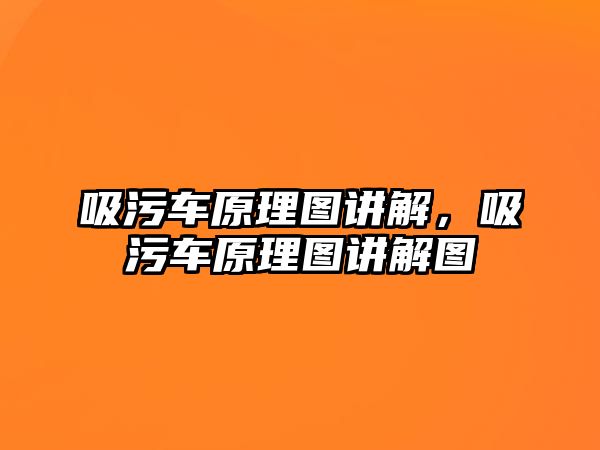 吸污车原理图讲解，吸污车原理图讲解图